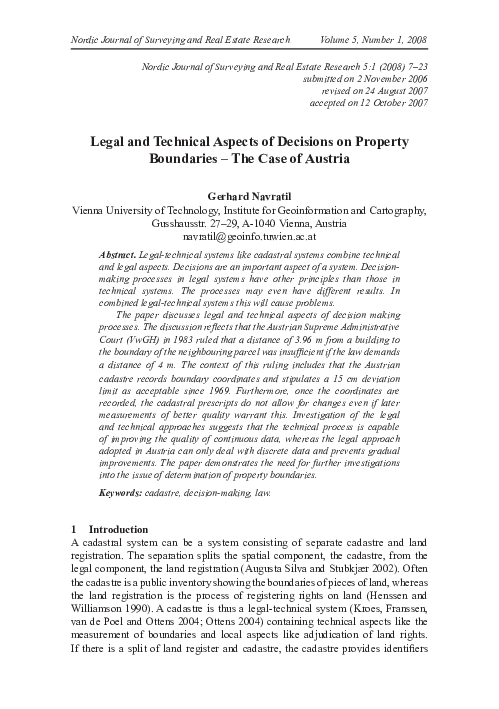 Nordic Journal of Surveying and Real Estate Research Volume 5, Number 1, 2008

Nordic Journal of Surveying and Real Estate Research 5:1 (2008) 7–23
submitted on 2 November 2006
revised on 24 August 2007
accepted on 12 October 2007

Legal and Technical Aspects of Decisions on Property Boundaries – The Case of Austria

Gerhard Navratil
Vienna University of Technology, Institute for Geoinformation and Cartography, Gusshausstr. 27–29, A-1040 Vienna, Austria
navratil@geoinfo.tuwien.ac.at

Abstract. Legal-technical systems like cadastral systems combine technical and legal aspects. Decisions are an important aspect of a system. Decision-making processes in legal systems have other principles than those in technical systems. The processes may even have different results. In combined legal-technical systems this will cause problems.

The paper discusses legal and technical aspects of decision making processes. The discussion reflects that the Austrian Supreme Administrative Court (VwGH) in 1983 ruled that a distance of 3.96 m from a building to the boundary of the neighbouring parcel was insufficient if the law demands a distance of 4 m. The context of this ruling includes that the Austrian cadastre records boundary coordinates and stipulates a 15 cm deviation limit as acceptable since 1969. Furthermore, once the coordinates are recorded, the cadastral prescripts do not allow for changes even if later measurements of better quality warrant this. Investigation of the legal and technical approaches suggests that the technical process is capable of improving the quality of continuous data, whereas the legal approach adopted in Austria can only deal with discrete data and prevents gradual improvements. The paper demonstrates the need for further investigations into the issue of determination of property boundaries.

Keywords: cadastre, decision-making, law.

1 Introduction
A cadastral system can be a system consisting of separate cadastre and land registration. The separation splits the spatial component, the cadastre, from the legal component, the land registration (Augusta Silva and Stubkjær 2002). Often the cadastre is a public inventory showing the boundaries of pieces of land, whereas the land registration is the process of registering rights on land (Henssen and Williamson 1990). A cadastre is thus a legal-technical system (Kroes, Franssen, van de Poel and Ottens 2004; Ottens 2004) containing technical aspects like the measurement of boundaries and local aspects like adjudication of land rights. If there is a split of land register and cadastre, the cadastre provides identifiers